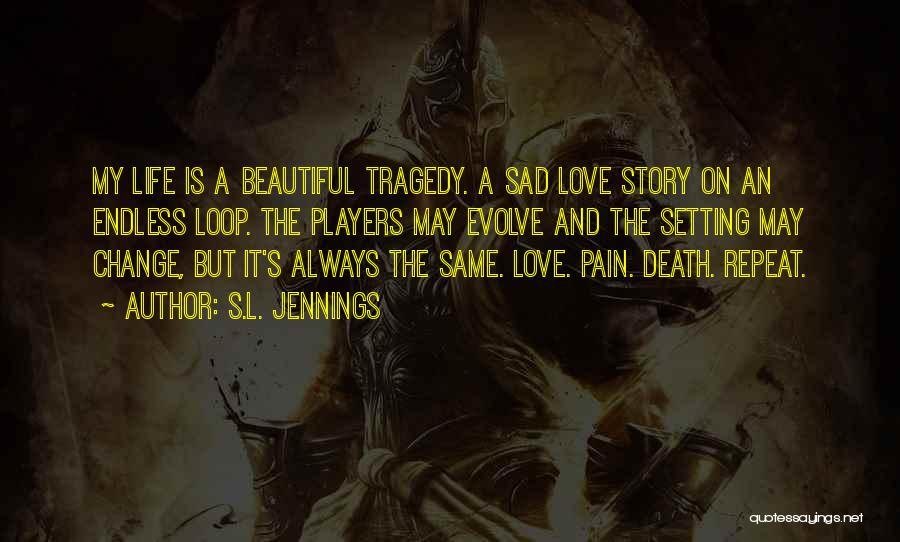 MY LIFE IS A BEAUTIFUL TRAGEDY. A SAD LOVE STORY ON AN ENDLESS LOOP. THE PLAYERS MAY EVOLVE AND THE SETTING MAY CHANGE, BUT IT'S ALWAYS THE SAME. LOVE. PAIN. DEATH. REPEAT.
~ AUTHOR: S.L. JENNINGS

quotessayings.net